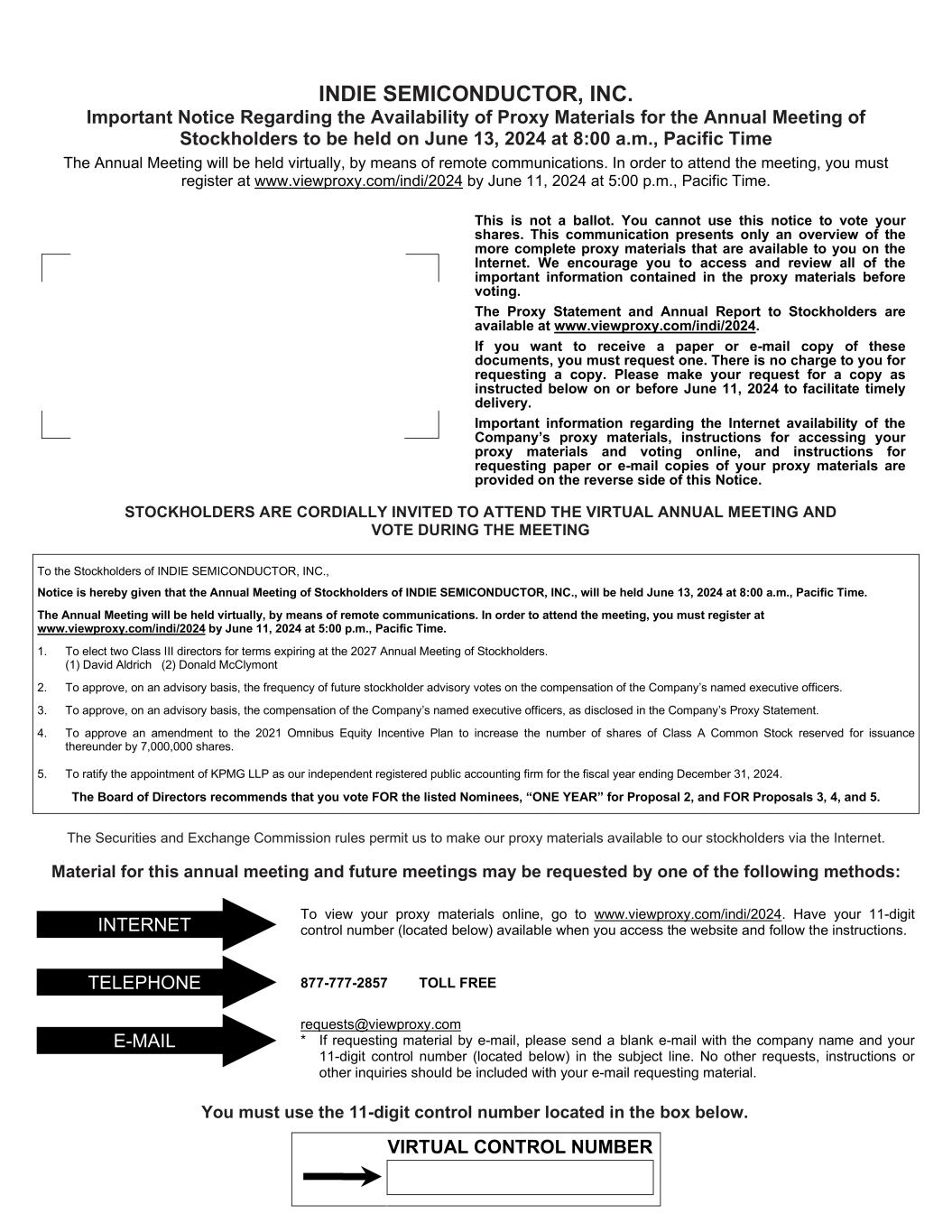 INDIE SEMICONDUCTOR, INC.
Important Notice Regarding the Availability of Proxy Materials for the Annual Meeting of Stockholders to be held on June 13, 2024 at 8:00 a.m., Pacific Time

The Annual Meeting will be held virtually, by means of remote communications. In order to attend the meeting, you must register at www.viewproxy.com/indi/2024 by June 11, 2024 at 5:00 p.m., Pacific Time.

This is not a ballot. You cannot use this notice to vote your shares. This communication presents only an overview of the more complete proxy materials that are available to you on the Internet. We encourage you to access and review all of the important information contained in the proxy materials before voting.

The Proxy Statement and Annual Report to Stockholders are available at www.viewproxy.com/indi/2024.

If you want to receive a paper or e-mail copy of these documents, you must request one. There is no charge to you for requesting a copy. Please make your request for a copy as instructed below on or before June 11, 2024 to facilitate timely delivery.

Important information regarding the Internet availability of the Company's proxy materials, instructions for accessing your proxy materials and voting online, and instructions for requesting paper or e-mail copies of your proxy materials are provided on the reverse side of this Notice.

STOCKHOLDERS ARE CORDIALLY INVITED TO ATTEND THE VIRTUAL ANNUAL MEETING AND VOTE DURING THE MEETING

To the Stockholders of INDIE SEMICONDUCTOR, INC.,

Notice is hereby given that the Annual Meeting of Stockholders of INDIE SEMICONDUCTOR, INC., will be held June 13, 2024 at 8:00 a.m., Pacific Time.

The Annual Meeting will be held virtually, by means of remote communications. In order to attend the meeting, you must register at www.viewproxy.com/indi/2024 by June 11, 2024 at 5:00 p.m., Pacific Time.

1. To elect two Class III directors for terms expiring at the 2027 Annual Meeting of Stockholders.
(1) David Aldrich (2) Donald McClymont

2. To approve, on an advisory basis, the frequency of future stockholder advisory votes on the compensation of the Company's named executive officers.

3. To approve, on an advisory basis, the compensation of the Company's named executive officers, as disclosed in the Company's Proxy Statement.

4. To approve an amendment to the 2021 Omnibus Equity Incentive Plan to increase the number of shares of Class A Common Stock reserved for issuance thereunder by 7,000,000 shares.

5. To ratify the appointment of KPMG LLP as our independent registered public accounting firm for the fiscal year ending December 31, 2024.

The Board of Directors recommends that you vote FOR the listed Nominees, "ONE YEAR" for Proposal 2, and FOR Proposals 3, 4, and 5.

The Securities and Exchange Commission rules permit us to make our proxy materials available to our stockholders via the Internet.

Material for this annual meeting and future meetings may be requested by one of the following methods:

INTERNET
To view your proxy materials online, go to www.viewproxy.com/indi/2024. Have your 11-digit control number (located below) available when you access the website and follow the instructions.

TELEPHONE
877-777-2857 TOLL FREE

E-MAIL
requests@viewproxy.com
* If requesting material by e-mail, please send a blank e-mail with the company name and your 11-digit control number (located below) in the subject line. No other requests, instructions or other inquiries should be included with your e-mail requesting material.

You must use the 11-digit control number located in the box below.

VIRTUAL CONTROL NUMBER